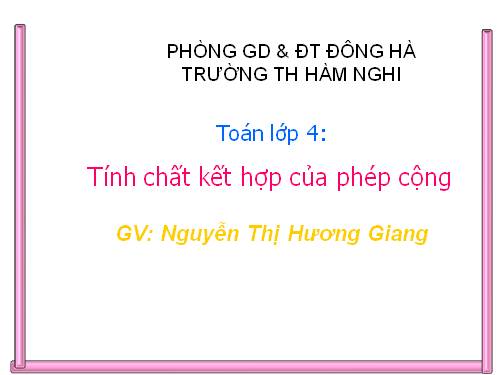 PHÒNG GD & ĐT ĐÔNG HÀ
TRƯỜNG TH HÀM NGHI

Toán lớp 4:

Tính chất kết hợp của phép cộng

GV: Nguyễn Thị Hương Giang